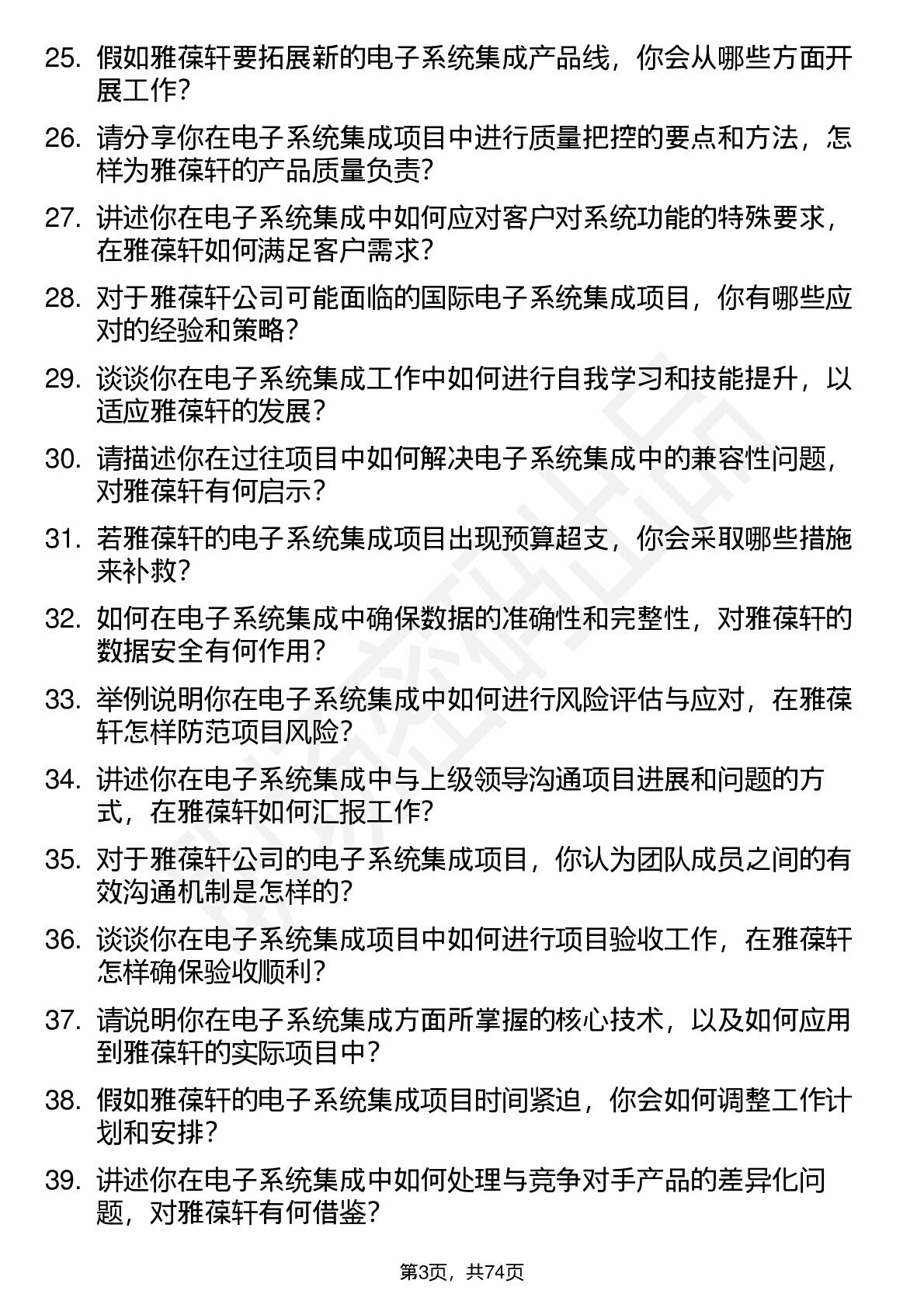 25. 假如雅葆轩要拓展新的电子系统集成产品线，你会从哪些方面开展工作?

26. 请分享你在电子系统集成项目中进行质量把控的要点和方法，怎样为雅葆轩的产品质量负责?

27. 讲述你在电子系统集成中如何应对客户对系统功能的特殊要求，在雅葆轩如何满足客户需求?

28. 对于雅葆轩公司可能面临的国际电子系统集成项目，你有哪些应对的经验和策略?

29. 谈谈你在电子系统集成工作中如何进行自我学习和技能提升，以适应雅葆轩的发展?

30. 请描述你在过往项目中如何解决电子系统集成中的兼容性问题，对雅葆轩有何启示?

31. 若雅葆轩的电子系统集成项目出现预算超支，你会采取哪些措施来补救?

32. 如何在电子系统集成中确保数据的准确性和完整性，对雅葆轩的数据安全有何作用?

33. 举例说明你在电子系统集成中如何进行风险评估与应对，在雅葆轩怎样防范项目风险?

34. 讲述你在电子系统集成中与上级领导沟通项目进展和问题的方式，在雅葆轩如何汇报工作?

35. 对于雅葆轩公司的电子系统集成项目，你认为团队成员之间的有效沟通机制是怎样的?

36. 谈谈你在电子系统集成项目中如何进行项目验收工作，在雅葆轩怎样确保验收顺利?

37. 请说明你在电子系统集成方面所掌握的核心技术，以及如何应用到雅葆轩的实际项目中?

38. 假如雅葆轩的电子系统集成项目时间紧迫，你会如何调整工作计划和安排?

39. 讲述你在电子系统集成中如何处理与竞争对手产品的差异化问题，对雅葆轩有何借鉴?

第3页，共74页